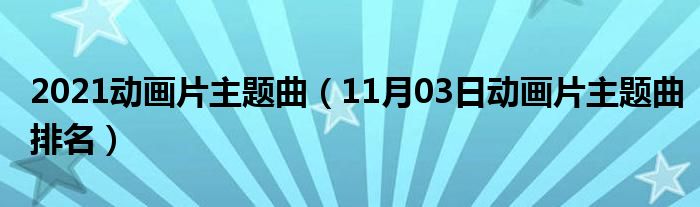 2021动画片主题曲（11月03日动画片主题曲排名）